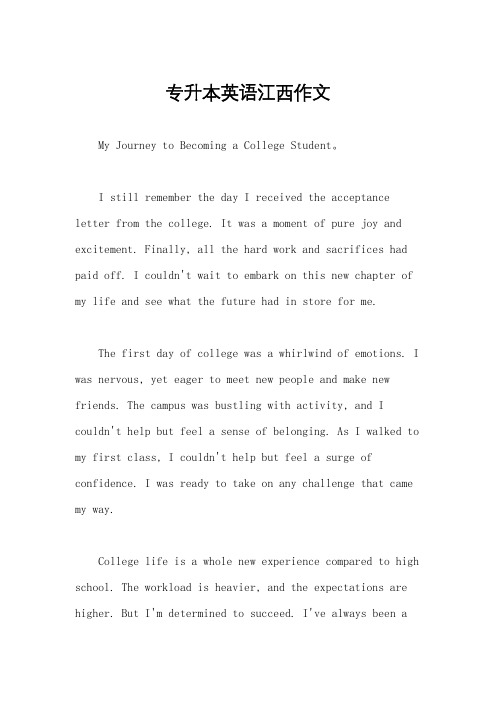 专升本英语江西作文

My Journey to Becoming a College Student。

I still remember the day I received the acceptance letter from the college. It was a moment of pure joy and excitement. Finally, all the hard work and sacrifices had paid off. I couldn't wait to embark on this new chapter of my life and see what the future had in store for me.

The first day of college was a whirlwind of emotions. I was nervous, yet eager to meet new people and make new friends. The campus was bustling with activity, and I couldn't help but feel a sense of belonging. As I walked to my first class, I couldn't help but feel a surge of confidence. I was ready to take on any challenge that came my way.

College life is a whole new experience compared to high school. The workload is heavier, and the expectations are higher. But I'm determined to succeed. I've always been a